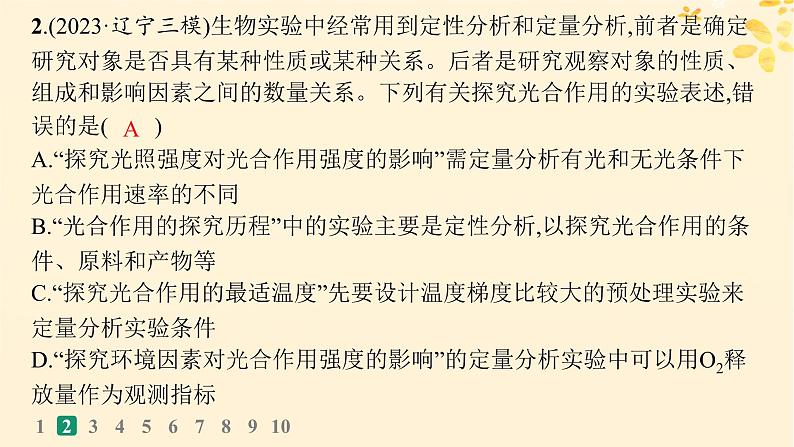 2.(2023·辽宁三模)生物实验中经常用到定性分析和定量分析,前者是确定研究对象是否具有某种性质或某种关系。后者是研究观察对象的性质、组成和影响因素之间的数量关系。下列有关探究光合作用的实验表述,错误的是( A )

A.“探究光照强度对光合作用强度的影响”需定量分析有光和无光条件下光合作用速率的不同

B.“光合作用的探究历程”中的实验主要是定性分析,以探究光合作用的条件、原料和产物等

C.“探究光合作用的最适温度”先要设计温度梯度比较大的预处理实验来定量分析实验条件

D.“探究环境因素对光合作用强度的影响”的定量分析实验中可以用$O_2$释放量作为观测指标

1 2 3 4 5 6 7 8 9 10